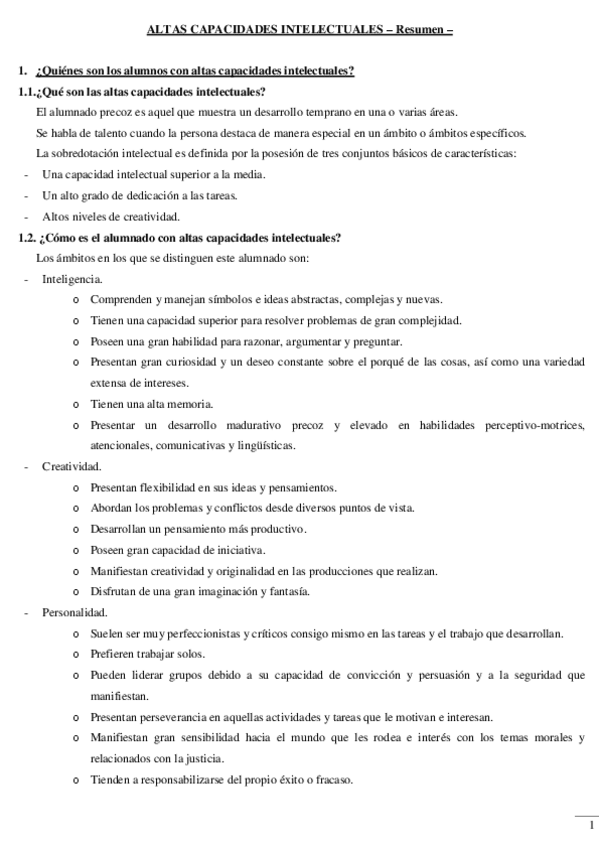 ALTAS CAPACIDADES INTELECTUALES – Resumen –

1. ¿Quiénes son los alumnos con altas capacidades intelectuales?

1.1.¿Qué son las altas capacidades intelectuales?

El alumnado precoz es aquel que muestra un desarrollo temprano en una o varias áreas.

Se habla de talento cuando la persona destaca de manera especial en un ámbito o ámbitos específicos.

La sobredotación intelectual es definida por la posesión de tres conjuntos básicos de características:

- Una capacidad intelectual superior a la media.
- Un alto grado de dedicación a las tareas.
- Altos niveles de creatividad.

1.2. ¿Cómo es el alumnado con altas capacidades intelectuales?

Los ámbitos en los que se distinguen este alumnado son:

- Inteligencia.
  o Comprenden y manejan símbolos e ideas abstractas, complejas y nuevas.
  o Tienen una capacidad superior para resolver problemas de gran complejidad.
  o Poseen una gran habilidad para razonar, argumentar y preguntar.
  o Presentan gran curiosidad y un deseo constante sobre el porqué de las cosas, así como una variedad extensa de intereses.
  o Tienen una alta memoria.
  o Presentar un desarrollo madurativo precoz y elevado en habilidades perceptivo-motrices, atencionales, comunicativas y lingüísticas.
- Creatividad.
  o Presentan flexibilidad en sus ideas y pensamientos.
  o Abordan los problemas y conflictos desde diversos puntos de vista.
  o Desarrollan un pensamiento más productivo.
  o Poseen gran capacidad de iniciativa.
  o Manifiestan creatividad y originalidad en las producciones que realizan.
  o Disfrutan de una gran imaginación y fantasía.
- Personalidad.
  o Suelen ser muy perfeccionistas y críticos consigo mismo en las tareas y el trabajo que desarrollan.
  o Prefieren trabajar solos.
  o Pueden liderar grupos debido a su capacidad de convicción y persuasión y a la seguridad que manifiestan.
  o Presentan perseverancia en aquellas actividades y tareas que le motivan e interesan.
  o Manifiestan gran sensibilidad hacia el mundo que les rodea e interés con los temas morales y relacionados con la justicia.
  o Tienden a responsabilizarse del propio éxito o fracaso.

1